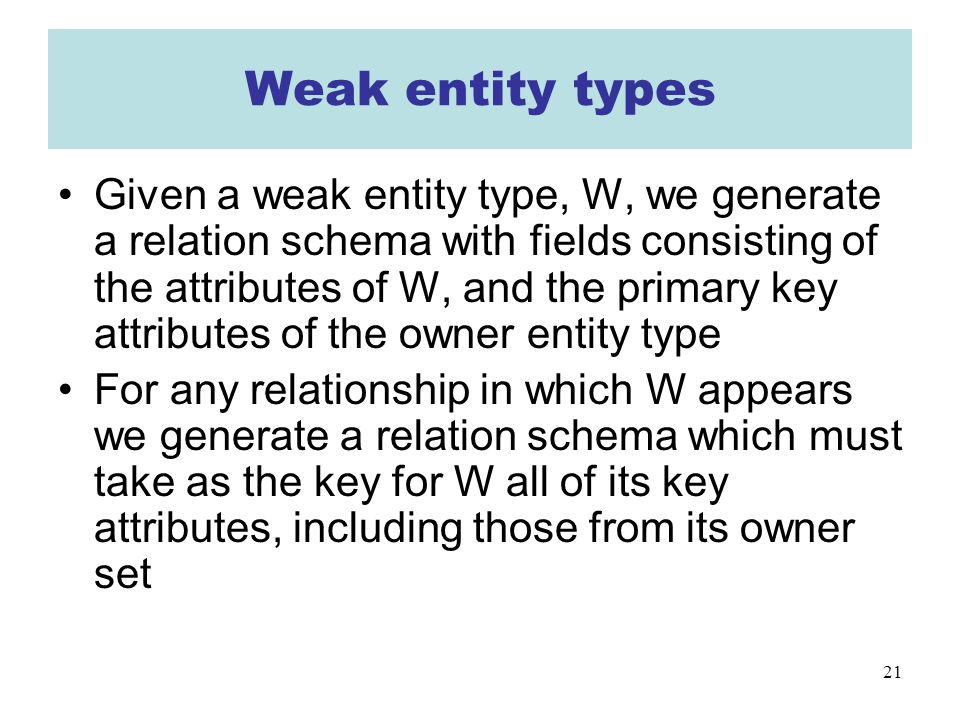 Weak entity types

• Given a weak entity type, W, we generate a relation schema with fields consisting of the attributes of W, and the primary key attributes of the owner entity type
• For any relationship in which W appears we generate a relation schema which must take as the key for W all of its key attributes, including those from its owner set

21